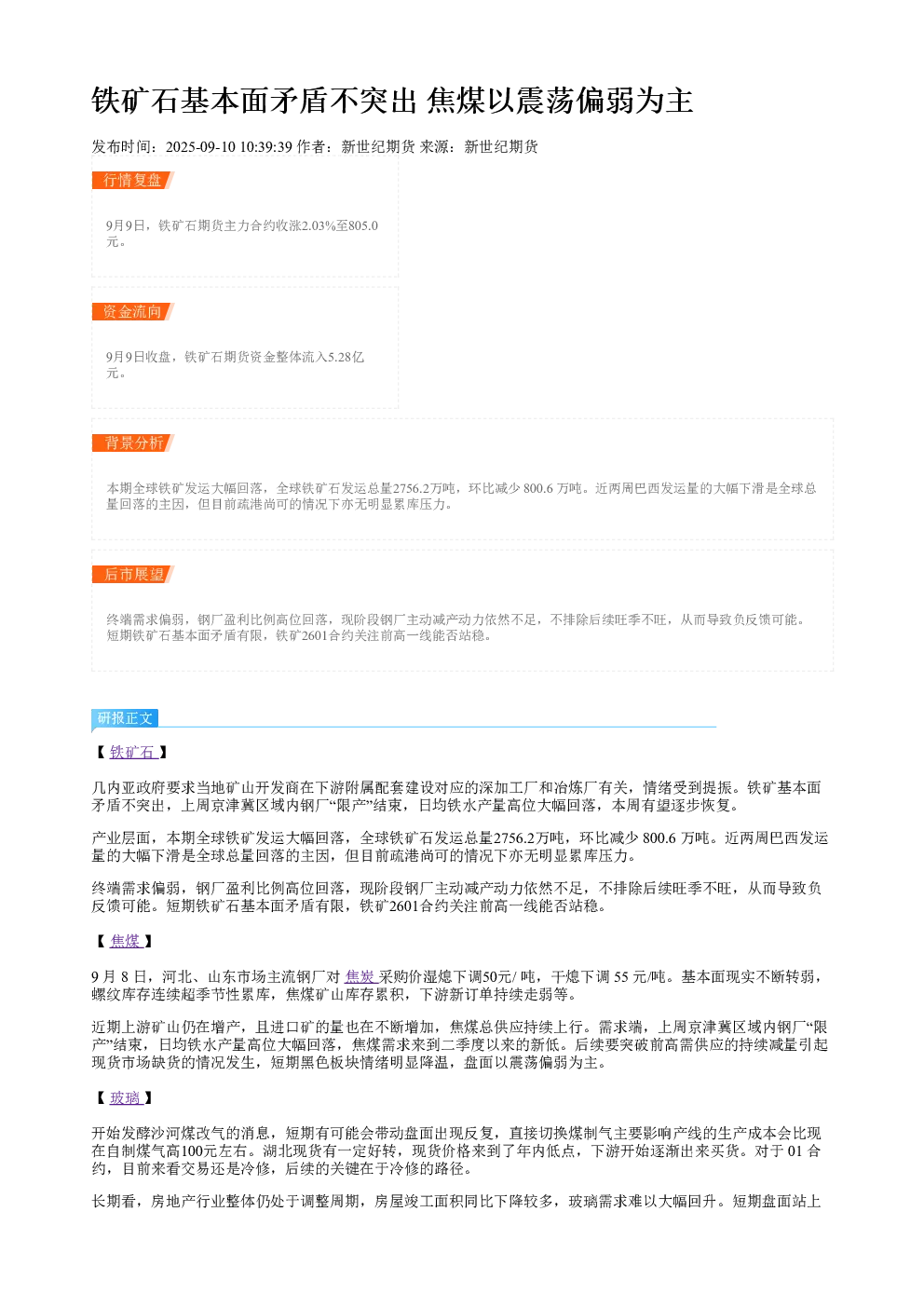 铁矿石基本面矛盾不突出 焦煤以震荡偏弱为主

发布时间：2025-09-10 10:39:39 作者：新世纪期货 来源：新世纪期货

行情复盘

9月9日，铁矿石期货主力合约收涨2.03%至805.0元。

资金流向

9月9日收盘，铁矿石期货资金整体流入5.28亿元。

背景分析

本期全球铁矿发运大幅回落，全球铁矿石发运总量2756.2万吨，环比减少 800.6 万吨。近两周巴西发运量的大幅下滑是全球总量回落的主因，但目前疏港尚可的情况下亦无明显累库压力。

后市展望

终端需求偏弱，钢厂盈利比例高位回落，现阶段钢厂主动减产动力依然不足，不排除后续旺季不旺，从而导致负反馈可能。短期铁矿石基本面矛盾有限，铁矿2601合约关注前高一线能否站稳。

研报正文

【 铁矿石 】

几内亚政府要求当地矿山开发商在下游附属配套建设对应的深加工厂和冶炼厂有关，情绪受到提振。铁矿基本面矛盾不突出，上周京津冀区域内钢厂“限产”结束，日均铁水产量高位大幅回落，本周有望逐步恢复。

产业层面，本期全球铁矿发运大幅回落，全球铁矿石发运总量2756.2万吨，环比减少 800.6 万吨。近两周巴西发运量的大幅下滑是全球总量回落的主因，但目前疏港尚可的情况下亦无明显累库压力。

终端需求偏弱，钢厂盈利比例高位回落，现阶段钢厂主动减产动力依然不足，不排除后续旺季不旺，从而导致负反馈可能。短期铁矿石基本面矛盾有限，铁矿2601合约关注前高一线能否站稳。

【 焦煤 】

9 月 8 日，河北、山东市场主流钢厂对 焦炭 采购价湿熄下调50元/ 吨，干熄下调 55 元/吨。基本面现实不断转弱，螺纹库存连续超季节性累库，焦煤矿山库存累积，下游新订单持续走弱等。

近期上游矿山仍在增产，且进口矿的量也在不断增加，焦煤总供应持续上行。需求端，上周京津冀区域内钢厂“限产”结束，日均铁水产量高位大幅回落，焦煤需求来到二季度以来的新低。后续要突破前高需供应的持续减量引起现货市场缺货的情况发生，短期黑色板块情绪明显降温，盘面以震荡偏弱为主。

【 玻璃 】

开始发酵沙河煤改气的消息，短期有可能会带动盘面出现反复，直接切换煤制气主要影响产线的生产成本会比现在自制煤气高100元左右。湖北现货有一定好转，现货价格来到了年内低点，下游开始逐渐出来买货。对于 01 合约，目前来看交易还是冷修，后续的关键在于冷修的路径。

长期看，房地产行业整体仍处于调整周期，房屋竣工面积同比下降较多，玻璃需求难以大幅回升。短期盘面站上